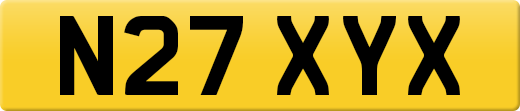 N27 XYX